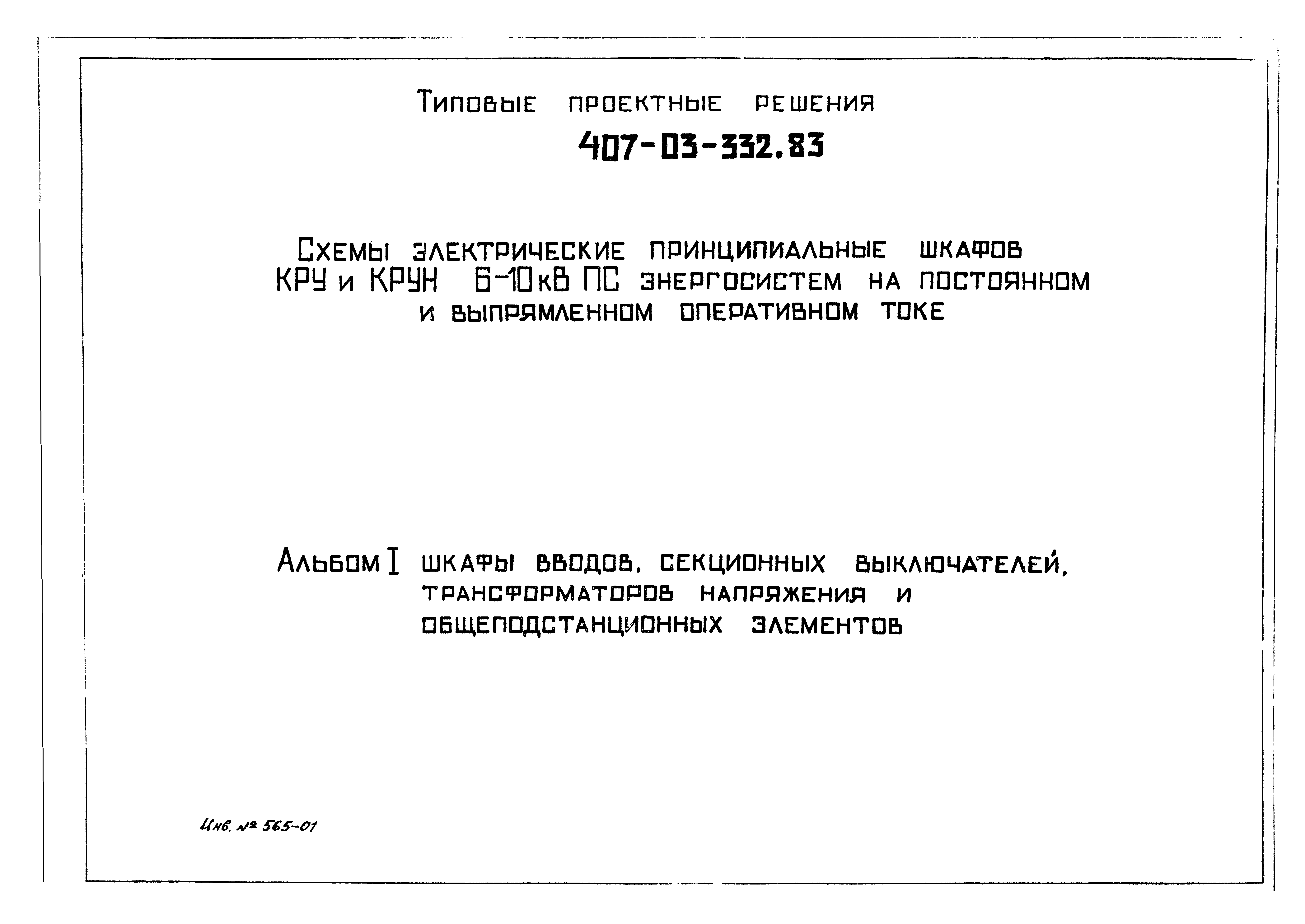 Типовые проектные решения

407-03-332.83

Схемы электрические принципиальные шкафов КРУ и КРУН 6-10 кВ ПС энергосистем на постоянном и выпрямленном оперативном токе

Альбом I шкафы вводов, секционных выключателей, трансформаторов напряжения и общеподстанционных элементов

Инв. № 565-01